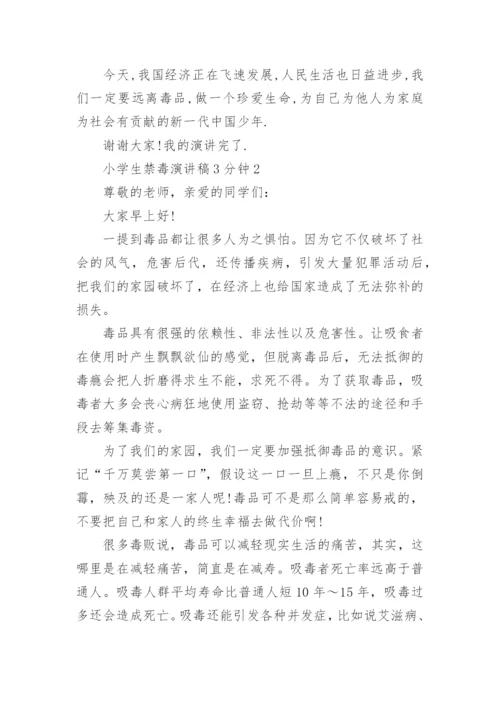 今天,我国经济正在飞速发展,人民生活也日益进步,我们一定要远离毒品,做一个珍爱生命,为自己为他人为家庭为社会有贡献的新一代中国少年.

谢谢大家!我的演讲完了.

小学生禁毒演讲稿3分钟2

尊敬的老师，亲爱的同学们:

大家早上好!

一提到毒品都让很多人为之惧怕。因为它不仅破坏了社会的风气，危害后代，还传播疾病，引发大量犯罪活动后，把我们的家园破坏了，在经济上也给国家造成了无法弥补的损失。

毒品具有很强的依赖性、非法性以及危害性。让吸食者在使用时产生飘飘欲仙的感觉，但脱离毒品后，无法抵御的毒瘾会把人折磨得求生不能，求死不得。为了获取毒品，吸毒者大多会丧心病狂地使用盗窃、抢劫等等不法的途径和手段去筹集毒资。

为了我们的家园，我们一定要加强抵御毒品的意识。紧记“千万莫尝第一口”，假设这一口一旦上瘾，不只是你倒霉，殃及的还是一家人呢!毒品可不是那么简单容易戒的，不要把自己和家人的终生幸福去做代价啊!

很多毒贩说，毒品可以减轻现实生活的痛苦，其实，这哪里是在减轻痛苦，简直是在减寿。吸毒者死亡率远高于普通人。吸毒人群平均寿命比普通人短10年～15年，吸毒过多还会造成死亡。吸毒还能引发各种并发症，比如说艾滋病、